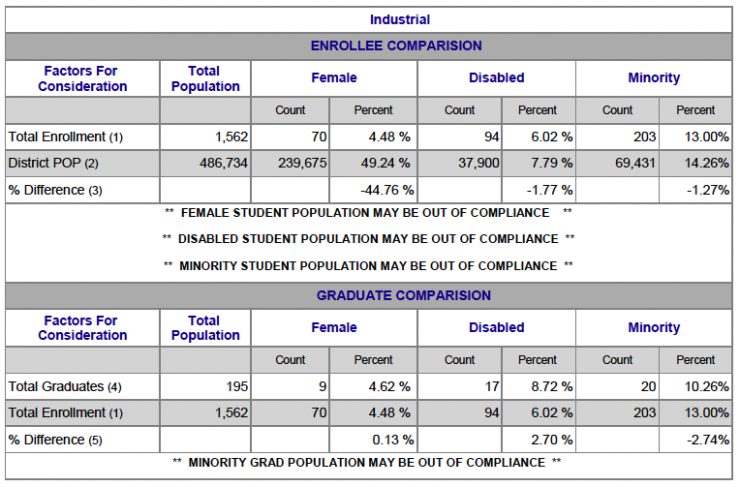 Industrial

ENROLLEE COMPARISION

| Factors For Consideration | Total Population | Female | | Disabled | | Minority | |
|---|---|---|---|---|---|---|---|
| | | Count | Percent | Count | Percent | Count | Percent |
| Total Enrollment (1) | 1,562 | 70 | 4.48 % | 94 | 6.02 % | 203 | 13.00% |
| District POP (2) | 486,734 | 239,675 | 49.24 % | 37,900 | 7.79 % | 69,431 | 14.26% |
| % Difference (3) | | | -44.76 % | | -1.77 % | | -1.27% |

** FEMALE STUDENT POPULATION MAY BE OUT OF COMPLIANCE **

** DISABLED STUDENT POPULATION MAY BE OUT OF COMPLIANCE **

** MINORITY STUDENT POPULATION MAY BE OUT OF COMPLIANCE **

GRADUATE COMPARISION

| Factors For Consideration | Total Population | Female | | Disabled | | Minority | |
|---|---|---|---|---|---|---|---|
| | | Count | Percent | Count | Percent | Count | Percent |
| Total Graduates (4) | 195 | 9 | 4.62 % | 17 | 8.72 % | 20 | 10.26% |
| Total Enrollment (1) | 1,562 | 70 | 4.48 % | 94 | 6.02 % | 203 | 13.00% |
| % Difference (5) | | | 0.13 % | | 2.70 % | | -2.74% |

** MINORITY GRAD POPULATION MAY BE OUT OF COMPLIANCE **